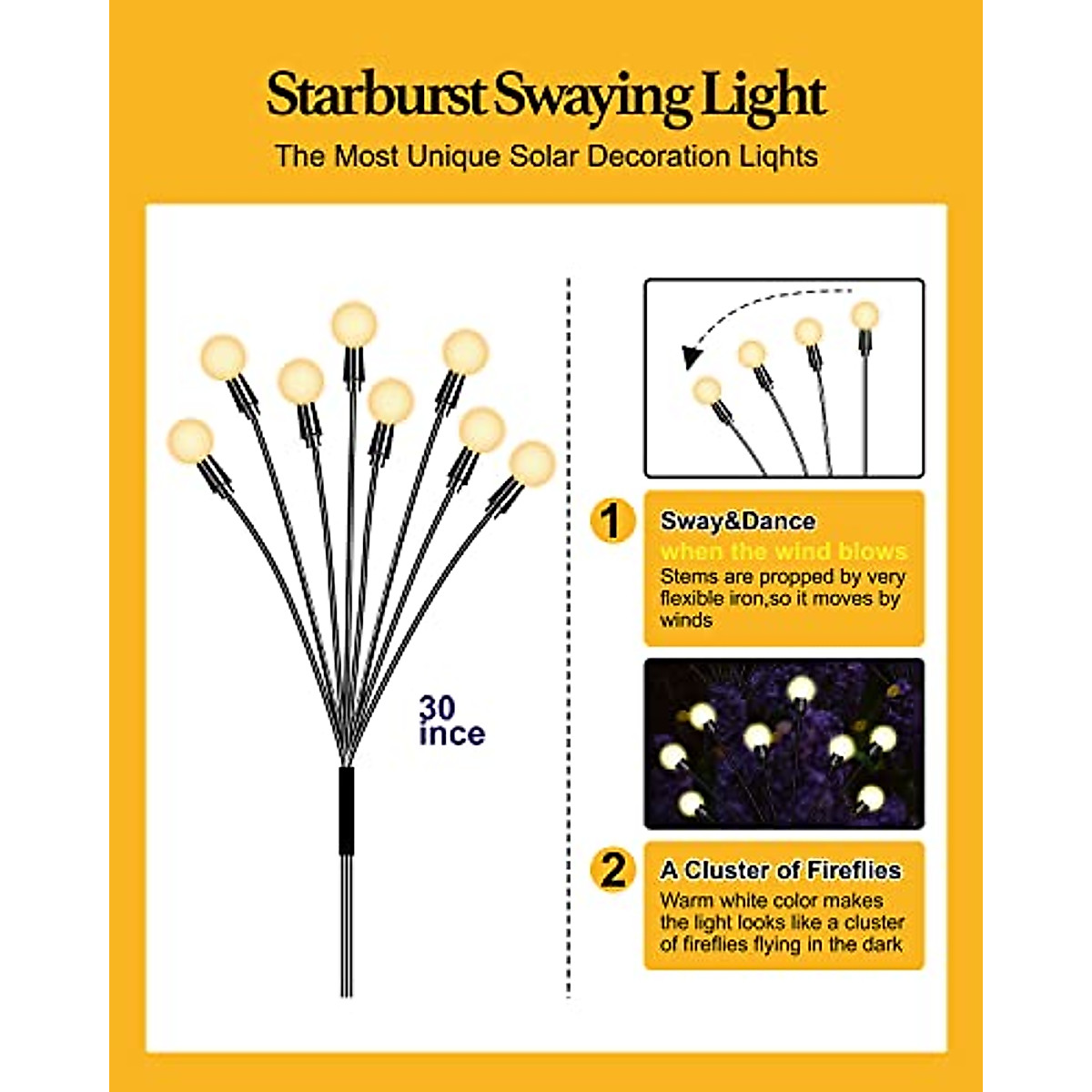 Starburst Swaying Light

The Most Unique Solar Decoration Liqhts

30
ince

1

Sway&Dance

when the wind blows

Stems are propped by very flexible iron,so it moves by winds

2

A Cluster of Fireflies

Warm white color makes the light looks like a cluster of fireflies flying in the dark